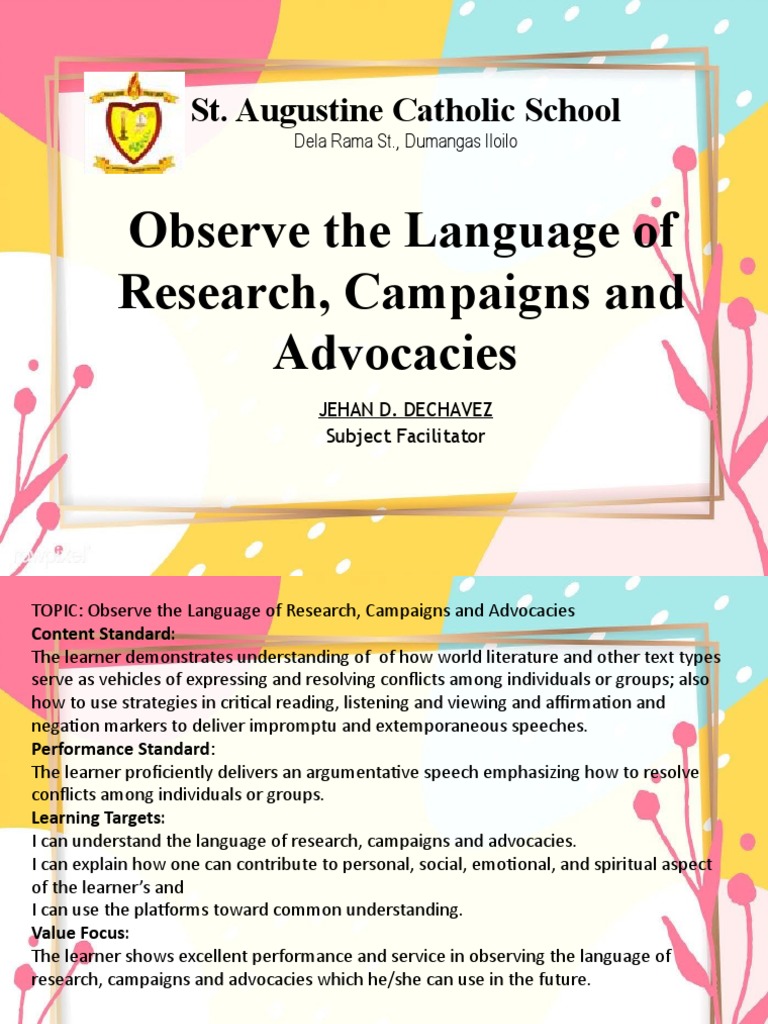 St. Augustine Catholic School
Dela Rama St., Dumangas Iloilo

Observe the Language of Research, Campaigns and Advocacies

JEHAN D. DECHAVEZ
Subject Facilitator

TOPIC: Observe the Language of Research, Campaigns and Advocacies
Content Standard:
The learner demonstrates understanding of of how world literature and other text types serve as vehicles of expressing and resolving conflicts among individuals or groups; also how to use strategies in critical reading, listening and viewing and affirmation and negation markers to deliver impromptu and extemporaneous speeches.
Performance Standard:
The learner proficiently delivers an argumentative speech emphasizing how to resolve conflicts among individuals or groups.
Learning Targets:
I can understand the language of research, campaigns and advocacies.
I can explain how one can contribute to personal, social, emotional, and spiritual aspect of the learner's and
I can use the platforms toward common understanding.
Value Focus:
The learner shows excellent performance and service in observing the language of research, campaigns and advocacies which he/she can use in the future.